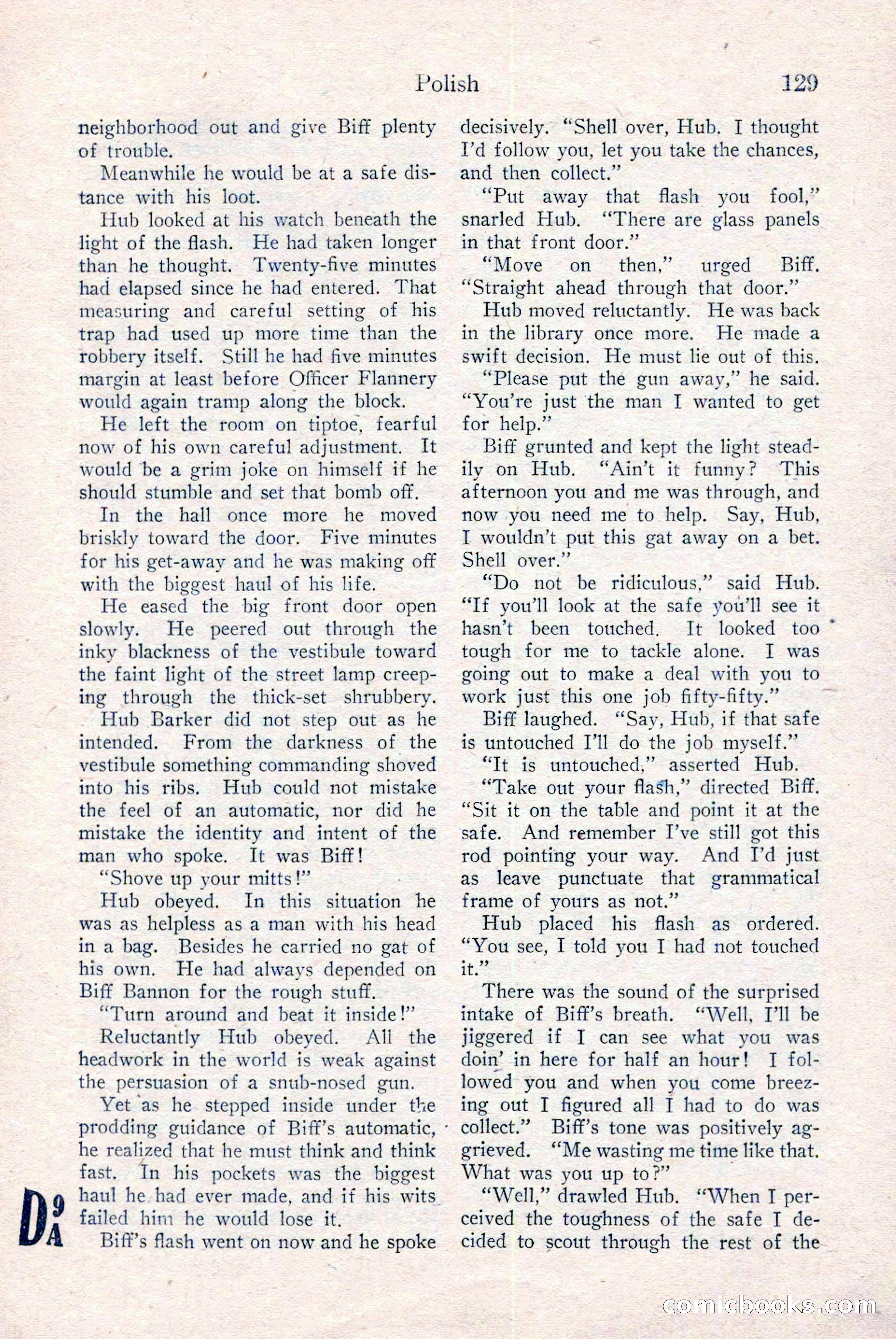 Polish 129

neighborhood out and give Biff plenty of trouble.

Meanwhile he would be at a safe distance with his loot.

Hub looked at his watch beneath the light of the flash. He had taken longer than he thought. Twenty-five minutes had elapsed since he had entered. That measuring and careful setting of his trap had used up more time than the robbery itself. Still he had five minutes margin at least before Officer Flannery would again tramp along the block.

He left the room on tiptoe, fearful now of his own careful adjustment. It would be a grim joke on himself if he should stumble and set that bomb off.

In the hall once more he moved briskly toward the door. Five minutes for his get-away and he was making off with the biggest haul of his life.

He eased the big front door open slowly. He peered out through the inky blackness of the vestibule toward the faint light of the street lamp creeping through the thick-set shrubbery.

Hub Barker did not step out as he intended. From the darkness of the vestibule something commanding shoved into his ribs. Hub could not mistake the feel of an automatic, nor did he mistake the identity and intent of the man who spoke. It was Biff!

"Shove up your mitts!"

Hub obeyed. In this situation he was as helpless as a man with his head in a bag. Besides he carried no gat of his own. He had always depended on Biff Bannon for the rough stuff.

"Turn around and beat it inside!"

Reluctantly Hub obeyed. All the headwork in the world is weak against the persuasion of a snub-nosed gun.

Yet as he stepped inside under the prodding guidance of Biff's automatic, he realized that he must think and think fast. In his pockets was the biggest haul he had ever made, and if his wits failed him he would lose it.

Biff's flash went on now and he spoke decisively. "Shell over, Hub. I thought I'd follow you, let you take the chances, and then collect."

"Put away that flash you fool," snarled Hub. "There are glass panels in that front door."

"Move on then," urged Biff. "Straight ahead through that door."

Hub moved reluctantly. He was back in the library once more. He made a swift decision. He must lie out of this.

"Please put the gun away," he said. "You're just the man I wanted to get for help."

Biff grunted and kept the light steadily on Hub. "Ain't it funny? This afternoon you and me was through, and now you need me to help. Say, Hub, I wouldn't put this gat away on a bet. Shell over."

"Do not be ridiculous," said Hub. "If you'll look at the safe you'll see it hasn't been touched. It looked too tough for me to tackle alone. I was going out to make a deal with you to work just this one job fifty-fifty."

Biff laughed. "Say, Hub, if that safe is untouched I'll do the job myself."

"It is untouched," asserted Hub.

"Take out your flash," directed Biff. "Sit it on the table and point it at the safe. And remember I've still got this rod pointing your way. And I'd just as leave punctuate that grammatical frame of yours as not."

Hub placed his flash as ordered. "You see, I told you I had not touched it."

There was the sound of the surprised intake of Biff's breath. "Well, I'll be jiggered if I can see what you was doin' in here for half an hour! I followed you and when you come breezing out I figured all I had to do was collect." Biff's tone was positively aggrieved. "Me wasting me time like that. What was you up to?"

"Well," drawled Hub. "When I perceived the toughness of the safe I decided to scout through the rest of the

D 9 A

comicbooks.com